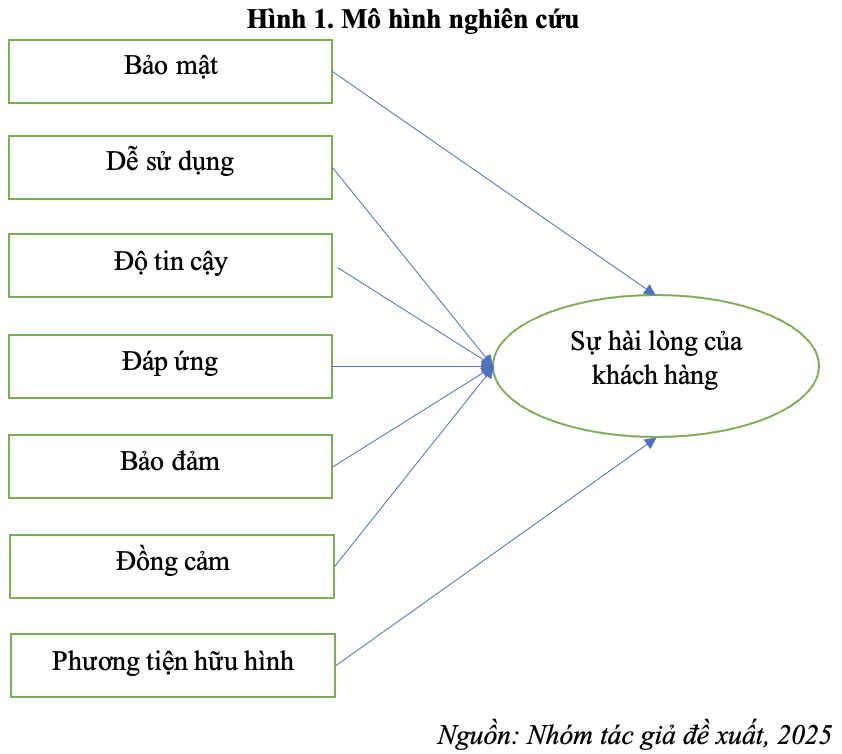 Hình 1. Mô hình nghiên cứu

Bảo mật

Dễ sử dụng

Độ tin cậy

Đáp ứng

Bảo đảm

Đồng cảm

Phương tiện hữu hình

Sự hài lòng của khách hàng

Nguồn: Nhóm tác giả đề xuất, 2025